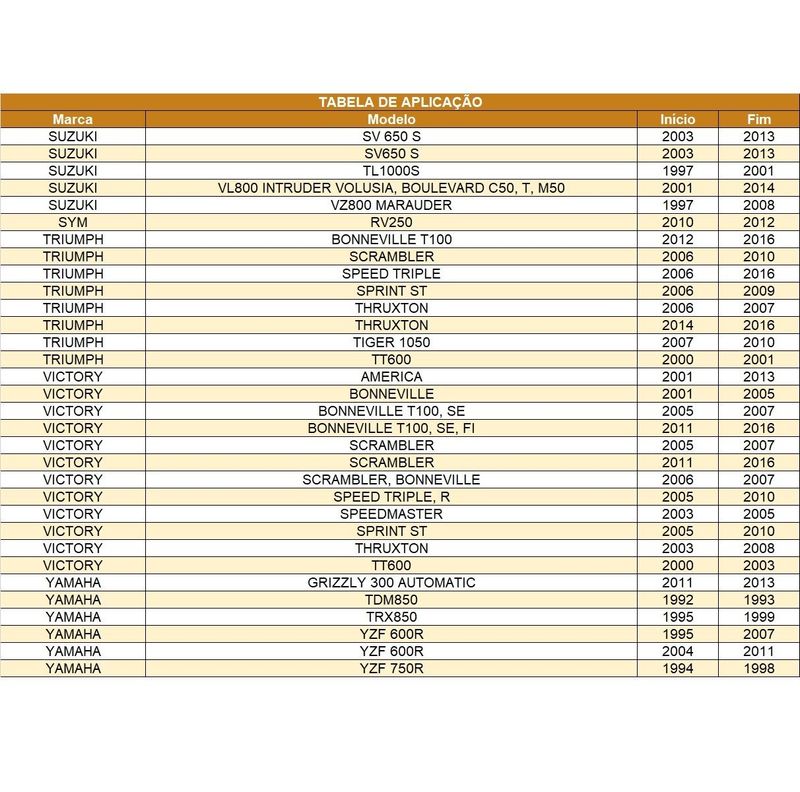 TABELA DE APLICAÇÃO

| Marca | Modelo | Início | Fim |
|---|---|---|---|
| SUZUKI | SV 650 S | 2003 | 2013 |
| SUZUKI | SV650 S | 2003 | 2013 |
| SUZUKI | TL1000S | 1997 | 2001 |
| SUZUKI | VL800 INTRUDER VOLUSIA, BOULEVARD C50, T, M50 | 2001 | 2014 |
| SUZUKI | VZ800 MARAUDER | 1997 | 2008 |
| SYM | RV250 | 2010 | 2012 |
| TRIUMPH | BONNEVILLE T100 | 2012 | 2016 |
| TRIUMPH | SCRAMBLER | 2006 | 2010 |
| TRIUMPH | SPEED TRIPLE | 2006 | 2016 |
| TRIUMPH | SPRINT ST | 2006 | 2009 |
| TRIUMPH | THRUXTON | 2006 | 2007 |
| TRIUMPH | THRUXTON | 2014 | 2016 |
| TRIUMPH | TIGER 1050 | 2007 | 2010 |
| TRIUMPH | TT600 | 2000 | 2001 |
| VICTORY | AMERICA | 2001 | 2013 |
| VICTORY | BONNEVILLE | 2001 | 2005 |
| VICTORY | BONNEVILLE T100, SE | 2005 | 2007 |
| VICTORY | BONNEVILLE T100, SE, FI | 2011 | 2016 |
| VICTORY | SCRAMBLER | 2005 | 2007 |
| VICTORY | SCRAMBLER | 2011 | 2016 |
| VICTORY | SCRAMBLER, BONNEVILLE | 2006 | 2007 |
| VICTORY | SPEED TRIPLE, R | 2005 | 2010 |
| VICTORY | SPEEDMASTER | 2003 | 2005 |
| VICTORY | SPRINT ST | 2005 | 2010 |
| VICTORY | THRUXTON | 2003 | 2008 |
| VICTORY | TT600 | 2000 | 2003 |
| YAMAHA | GRIZZLY 300 AUTOMATIC | 2011 | 2013 |
| YAMAHA | TDM850 | 1992 | 1993 |
| YAMAHA | TRX850 | 1995 | 1999 |
| YAMAHA | YZF 600R | 1995 | 2007 |
| YAMAHA | YZF 600R | 2004 | 2011 |
| YAMAHA | YZF 750R | 1994 | 1998 |